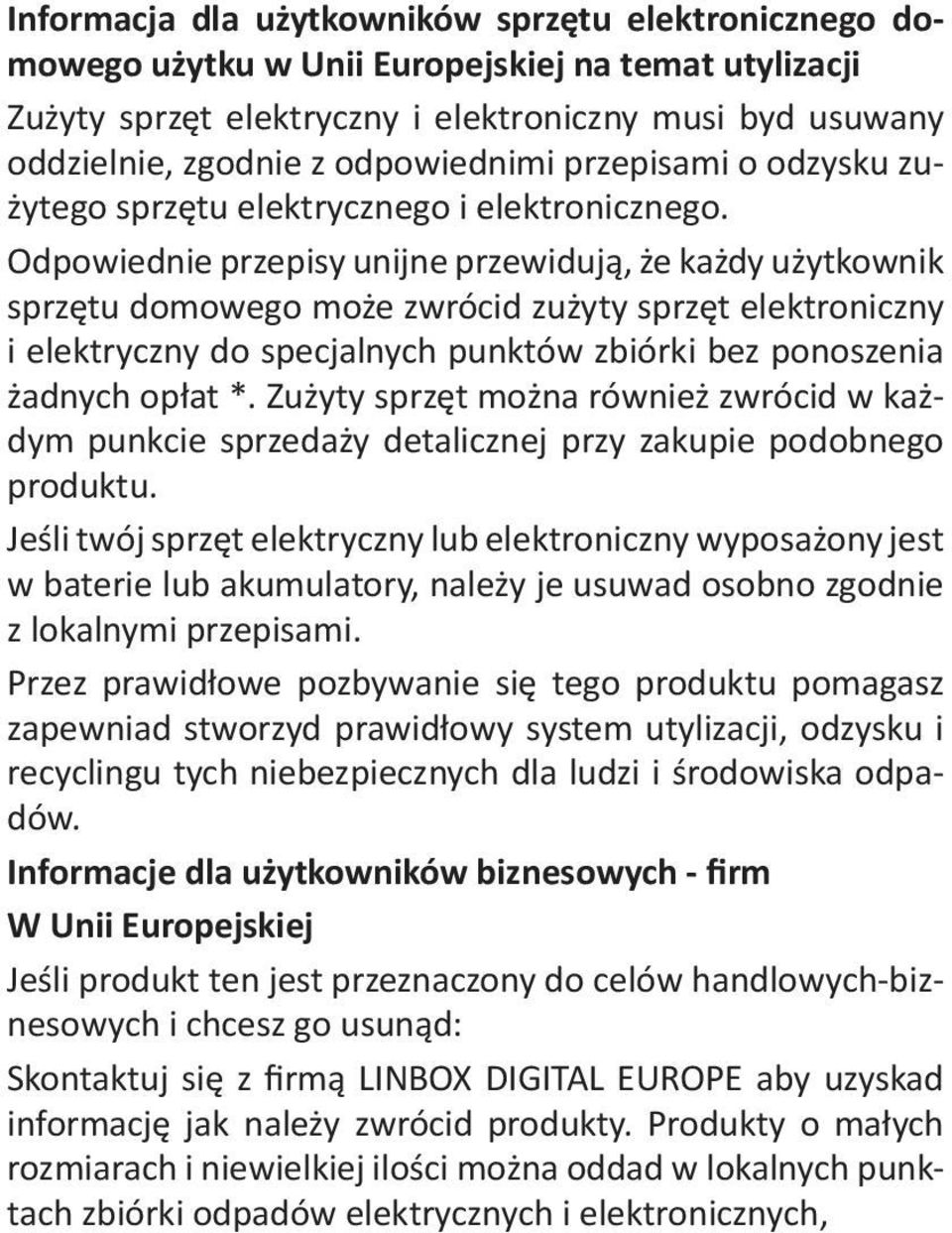 **Informacja dla użytkowników sprzętu elektronicznego domowego użytku w Unii Europejskiej na temat utylizacji**

Zużyty sprzęt elektryczny i elektroniczny musi byd usuwany oddzielnie, zgodnie z odpowiednimi przepisami o odzysku zużytego sprzętu elektrycznego i elektronicznego.

Odpowiednie przepisy unijne przewidują, że każdy użytkownik sprzętu domowego może zwrócid zużyty sprzęt elektroniczny i elektryczny do specjalnych punktów zbiórki bez ponoszenia żadnych opłat *. Zużyty sprzęt można również zwrócid w każdym punkcie sprzedaży detalicznej przy zakupie podobnego produktu.

Jeśli twój sprzęt elektryczny lub elektroniczny wyposażony jest w baterie lub akumulatory, należy je usuwad osobno zgodnie z lokalnymi przepisami.

Przez prawidłowe pozbywanie się tego produktu pomagasz zapewniad stworzyd prawidłowy system utylizacji, odzysku i recyclingu tych niebezpiecznych dla ludzi i środowiska odpadów.

**Informacje dla użytkowników biznesowych - firm**

**W Unii Europejskiej**

Jeśli produkt ten jest przeznaczony do celów handlowych-biznesowych i chcesz go usunąd:

Skontaktuj się z firmą LINBOX DIGITAL EUROPE aby uzyskad informację jak należy zwrócid produkty. Produkty o małych rozmiarach i niewielkiej ilości można oddad w lokalnych punktach zbiórki odpadów elektrycznych i elektronicznych,